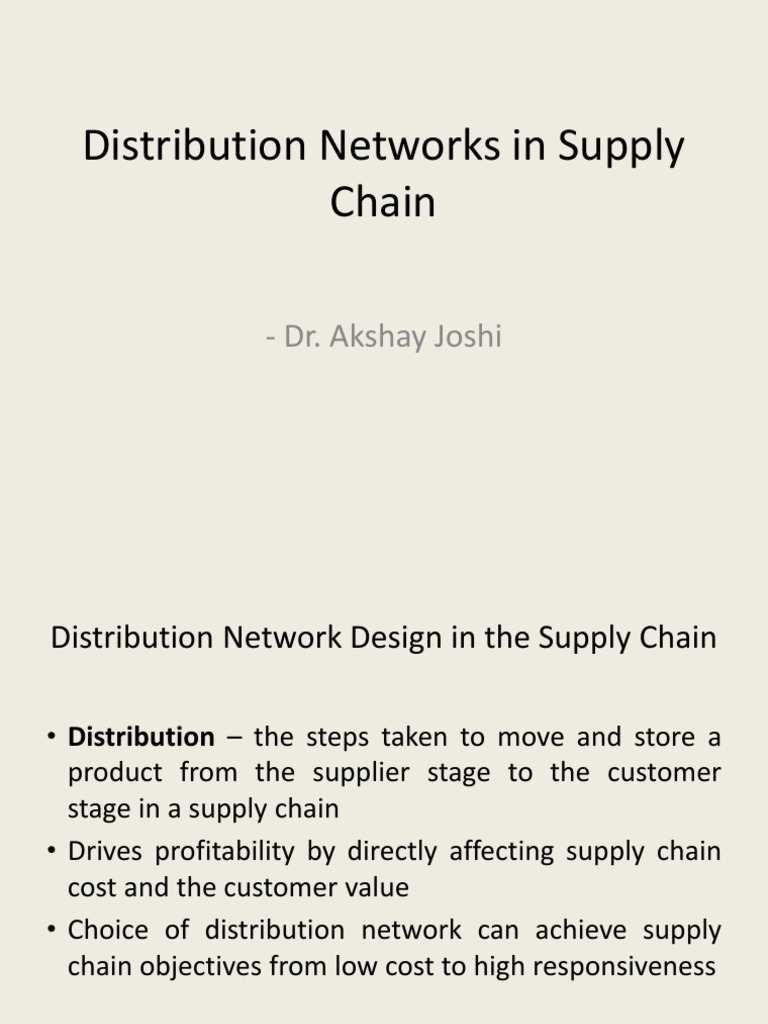 Distribution Networks in Supply Chain

- Dr. Akshay Joshi

Distribution Network Design in the Supply Chain

• Distribution – the steps taken to move and store a product from the supplier stage to the customer stage in a supply chain
• Drives profitability by directly affecting supply chain cost and the customer value
• Choice of distribution network can achieve supply chain objectives from low cost to high responsiveness